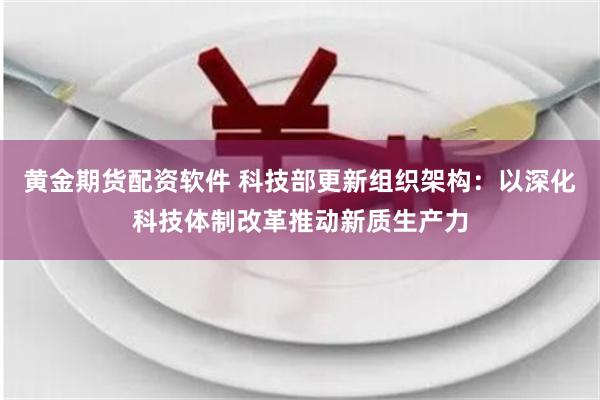 黄金期货配资软件 科技部更新组织架构：以深化科技体制改革推动新质生产力